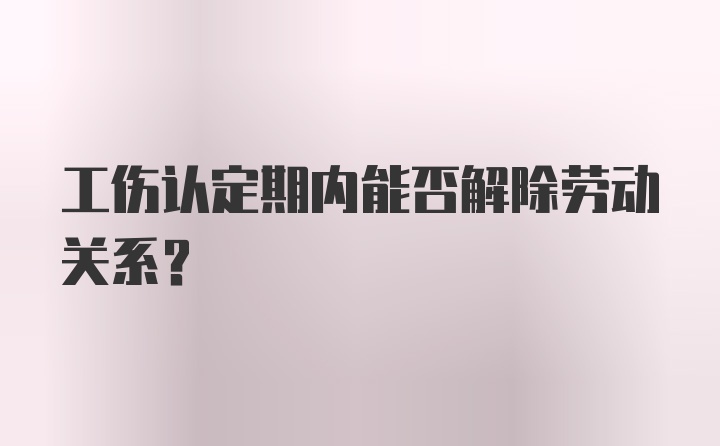 工伤认定期内能否解除劳动关系？